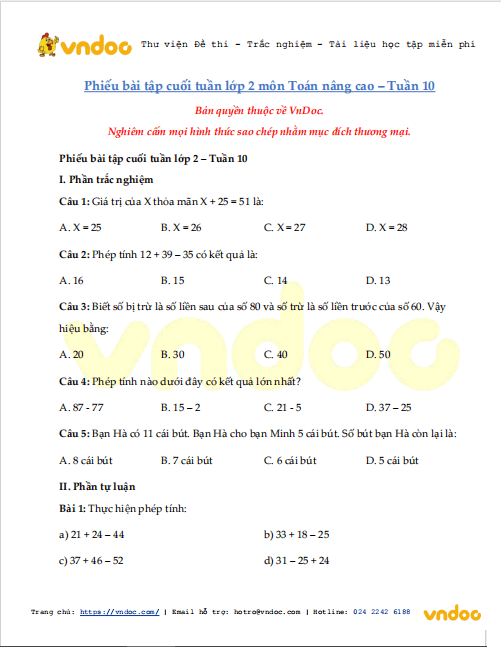 vndoc Thư viện Đề thi - Trắc nghiệm - Tài liệu học tập miễn phí

Phiếu bài tập cuối tuần lớp 2 môn Toán nâng cao – Tuần 10

Bản quyền thuộc về VnDoc.

Nghiêm cấm mọi hình thức sao chép nhằm mục đích thương mại.

Phiếu bài tập cuối tuần lớp 2 – Tuần 10

I. Phần trắc nghiệm

Câu 1: Giá trị của X thỏa mãn X + 25 = 51 là:

A. X = 25 B. X = 26 C. X = 27 D. X = 28

Câu 2: Phép tính 12 + 39 – 35 có kết quả là:

A. 16 B. 15 C. 14 D. 13

Câu 3: Biết số bị trừ là số liền sau của số 80 và số trừ là số liền trước của số 60. Vậy hiệu bằng:

A. 20 B. 30 C. 40 D. 50

Câu 4: Phép tính nào dưới đây có kết quả lớn nhất?

A. 87 - 77 B. 15 – 2 C. 21 - 5 D. 37 – 25

Câu 5: Bạn Hà có 11 cái bút. Bạn Hà cho bạn Minh 5 cái bút. Số bút bạn Hà còn lại là:

A. 8 cái bút B. 7 cái bút C. 6 cái bút D. 5 cái bút

II. Phần tự luận

Bài 1: Thực hiện phép tính:

a) 21 + 24 – 44 b) 33 + 18 – 25

c) 37 + 46 – 52 d) 31 – 25 + 24

Trang chủ: https://vndoc.com/ | Email hỗ trợ: hotro@vndoc.com | Hotline: 024 2242 6188 vndoc